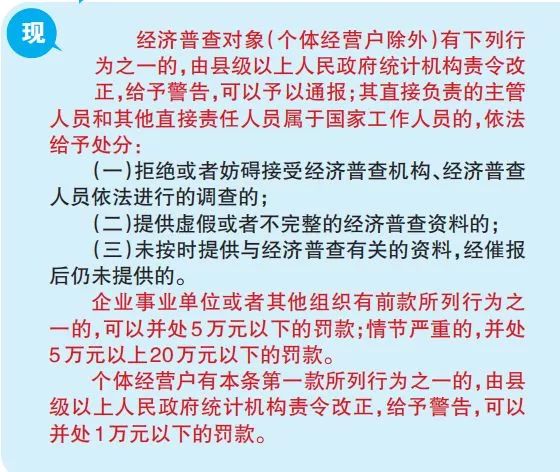 现

经济普查对象(个体经营户除外)有下列行为之一的,由县级以上人民政府统计机构责令改正,给予警告,可以予以通报;其直接负责的主管人员和其他直接责任人员属于国家工作人员的,依法给予处分:

(一)拒绝或者妨碍接受经济普查机构、经济普查人员依法进行的调查的;

(二)提供虚假或者不完整的经济普查资料的;

(三)未按时提供与经济普查有关的资料,经催报后仍未提供的。

企业事业单位或者其他组织有前款所列行为之一的,可以并处5万元以下的罚款;情节严重的,并处5万元以上20万元以下的罚款。

个体经营户有本条第一款所列行为之一的,由县级以上人民政府统计机构责令改正,给予警告,可以并处1万元以下的罚款。